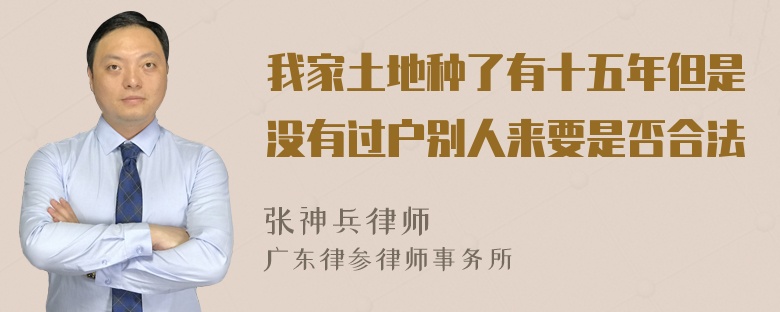 我家土地种了有十五年但是没有过户别人来要是否合法

张神兵律师
广东律参律师事务所